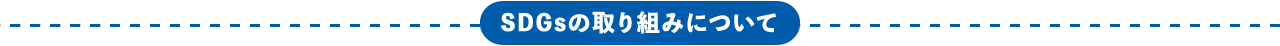 SDGsの取り組みについて